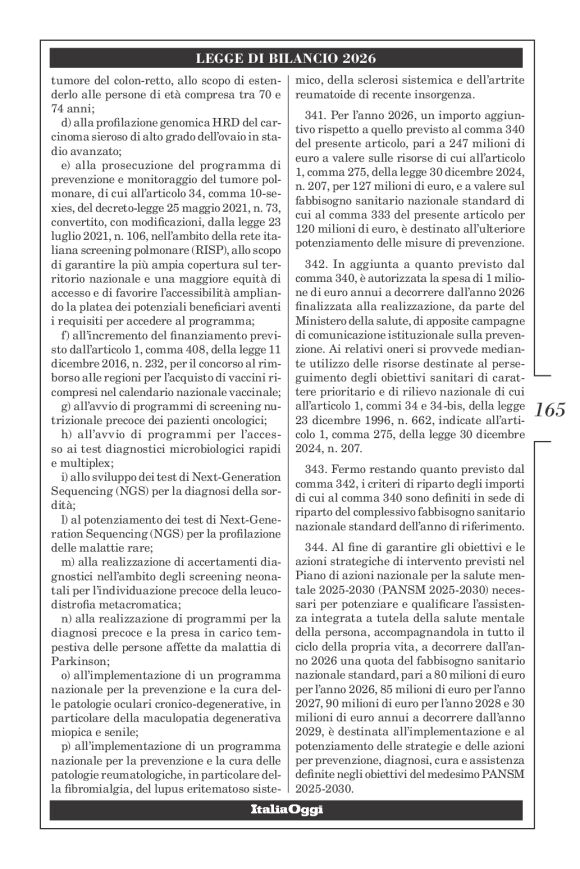 LEGGE DI BILANCIO 2026

tumore del colon-retto, allo scopo di estenderlo alle persone di età compresa tra 70 e 74 anni;

d) alla profilazione genomica HRD del carcinoma sieroso di alto grado dell'ovaio in stadio avanzato;

e) alla prosecuzione del programma di prevenzione e monitoraggio del tumore polmonare, di cui all'articolo 34, comma 10-sexies, del decreto-legge 25 maggio 2021, n. 73, convertito, con modificazioni, dalla legge 23 luglio 2021, n. 106, nell'ambito della rete italiana screening polmonare (RISP), allo scopo di garantire la più ampia copertura sul territorio nazionale e una maggiore equità di accesso e di favorire l'accessibilità ampliando la platea dei potenziali beneficiari aventi i requisiti per accedere al programma;

f) all'incremento del finanziamento previsto dall'articolo 1, comma 408, della legge 11 dicembre 2016, n. 232, per il concorso al rimborso alle regioni per l'acquisto di vaccini ricompresi nel calendario nazionale vaccinale;

g) all'avvio di programmi di screening nutrizionale precoce dei pazienti oncologici;

h) all'avvio di programmi per l'accesso ai test diagnostici microbiologici rapidi e multiplex;

i) allo sviluppo dei test di Next-Generation Sequencing (NGS) per la diagnosi della sordità;

l) al potenziamento dei test di Next-Generation Sequencing (NGS) per la profilazione delle malattie rare;

m) alla realizzazione di accertamenti diagnostici nell'ambito degli screening neonatali per l'individuazione precoce della leucodistrofia metacromatica;

n) alla realizzazione di programmi per la diagnosi precoce e la presa in carico tempestiva delle persone affette da malattia di Parkinson;

o) all'implementazione di un programma nazionale per la prevenzione e la cura delle patologie oculari cronico-degenerative, in particolare della maculopatia degenerativa miopica e senile;

p) all'implementazione di un programma nazionale per la prevenzione e la cura delle patologie reumatologiche, in particolare della fibromialgia, del lupus eritematoso sistemico, della sclerosi sistemica e dell'artrite reumatoide di recente insorgenza.

341. Per l'anno 2026, un importo aggiuntivo rispetto a quello previsto al comma 340 del presente articolo, pari a 247 milioni di euro a valere sulle risorse di cui all'articolo 1, comma 275, della legge 30 dicembre 2024, n. 207, per 127 milioni di euro, e a valere sul fabbisogno sanitario nazionale standard di cui al comma 333 del presente articolo per 120 milioni di euro, è destinato all'ulteriore potenziamento delle misure di prevenzione.

342. In aggiunta a quanto previsto dal comma 340, è autorizzata la spesa di 1 milione di euro annui a decorrere dall'anno 2026 finalizzata alla realizzazione, da parte del Ministero della salute, di apposite campagne di comunicazione istituzionale sulla prevenzione. Ai relativi oneri si provvede mediante utilizzo delle risorse destinate al perseguimento degli obiettivi sanitari di carattere prioritario e di rilievo nazionale di cui all'articolo 1, commi 34 e 34-bis, della legge 23 dicembre 1996, n. 662, indicate all'articolo 1, comma 275, della legge 30 dicembre 2024, n. 207.

343. Fermo restando quanto previsto dal comma 342, i criteri di riparto degli importi di cui al comma 340 sono definiti in sede di riparto del complessivo fabbisogno sanitario nazionale standard dell'anno di riferimento.

344. Al fine di garantire gli obiettivi e le azioni strategiche di intervento previsti nel Piano di azioni nazionale per la salute mentale 2025-2030 (PANSM 2025-2030) necessari per potenziare e qualificare l'assistenza integrata a tutela della salute mentale della persona, accompagnandola in tutto il ciclo della propria vita, a decorrere dall'anno 2026 una quota del fabbisogno sanitario nazionale standard, pari a 80 milioni di euro per l'anno 2026, 85 milioni di euro per l'anno 2027, 90 milioni di euro per l'anno 2028 e 30 milioni di euro annui a decorrere dall'anno 2029, è destinata all'implementazione e al potenziamento delle strategie e delle azioni per prevenzione, diagnosi, cura e assistenza definite negli obiettivi del medesimo PANSM 2025-2030.

165

ItaliaOggi